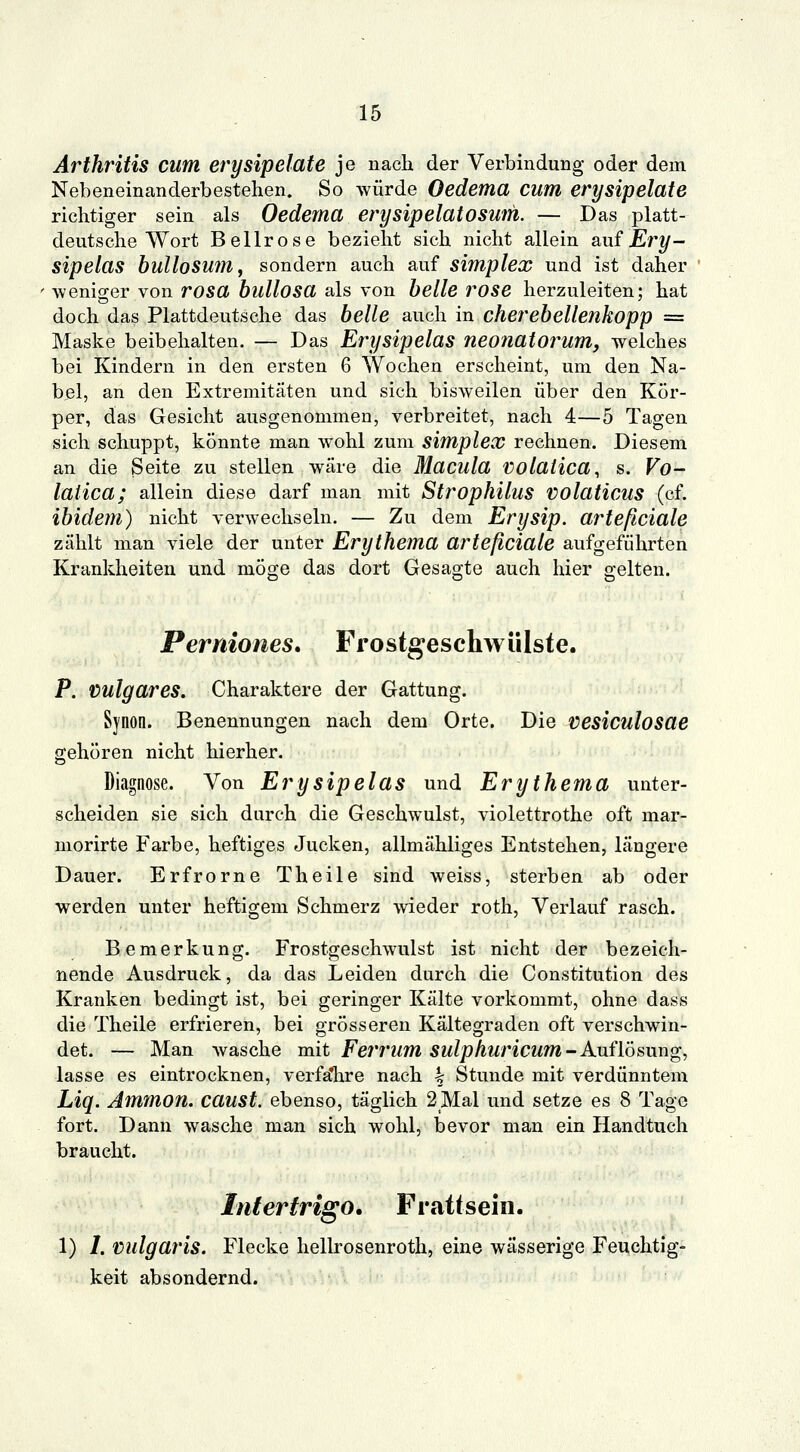 15

Arthritis cum erysipelate je nach der Verbindung oder dem Nebeneinanderbestehen. So würde Oedema cum erysipelate richtiger sein als Oedema erysipelatosum. — Das plattdeutsche Wort Bellrose bezieht sich nicht allein auf Erysipelas bullosum, sondern auch auf simplex und ist daher weniger von rosa bullosa als von belle rose herzuleiten; hat doch das Plattdeutsche das belle auch in cherebellenkopp = Maske beibehalten. — Das Erysipelas neonatorum, welches bei Kindern in den ersten 6 Wochen erscheint, um den Nabel, an den Extremitäten und sich bisweilen über den Körper, das Gesicht ausgenommen, verbreitet, nach 4—5 Tagen sich schuppt, könnte man wohl zum simplex rechnen. Diesem an die Seite zu stellen wäre die Macula volatica, s. Volatica; allein diese darf man mit Strophilus volaticus (cf. ibidem) nicht verwechseln. — Zu dem Erysip. arteficiale zählt man viele der unter Erythema arteficiale aufgeführten Krankheiten und möge das dort Gesagte auch hier gelten.

Perniones. Frostgeschwülste.

P. vulgares. Charaktere der Gattung.

Synon. Benennungen nach dem Orte. Die vesiculosae gehören nicht hierher.

Diagnose. Von Erysipelas und Erythema unterscheiden sie sich durch die Geschwulst, violettrothe oft marmorirte Farbe, heftiges Jucken, allmähliges Entstehen, längere Dauer. Erfrorne Theile sind weiss, sterben ab oder werden unter heftigem Schmerz wieder roth, Verlauf rasch.

Bemerkung. Frostgeschwulst ist nicht der bezeichnende Ausdruck, da das Leiden durch die Constitution des Kranken bedingt ist, bei geringer Kälte vorkommt, ohne dass die Theile erfrieren, bei grösseren Kältegraden oft verschwindet. — Man wasche mit Ferrum sulphuricum-Auflösung, lasse es eintrocknen, verfahre nach $\frac{1}{2}$ Stunde mit verdünntem Liq. Ammon. caust. ebenso, täglich 2 Mal und setze es 8 Tage fort. Dann wasche man sich wohl, bevor man ein Handtuch braucht.

Intertrigo. Frattsein.

1) I. vulgaris. Flecke hellrosenroth, eine wässerige Feuchtigkeit absondernd.